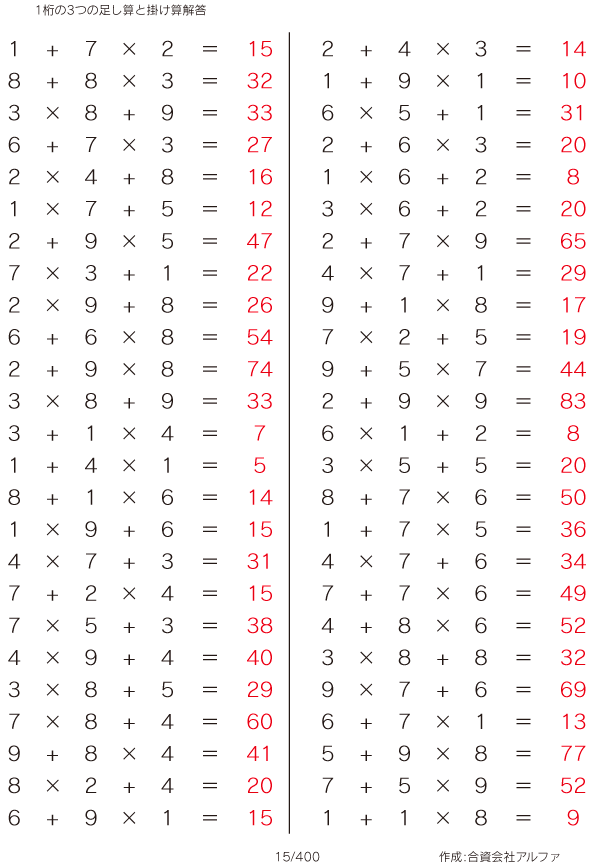 1桁の3つの足し算と掛け算解答

$1 + 7 \times 2 = 15$
$8 + 8 \times 3 = 32$
$3 \times 8 + 9 = 33$
$6 + 7 \times 3 = 27$
$2 \times 4 + 8 = 16$
$1 \times 7 + 5 = 12$
$2 + 9 \times 5 = 47$
$7 \times 3 + 1 = 22$
$2 \times 9 + 8 = 26$
$6 + 6 \times 8 = 54$
$2 + 9 \times 8 = 74$
$3 \times 8 + 9 = 33$
$3 + 1 \times 4 = 7$
$1 + 4 \times 1 = 5$
$8 + 1 \times 6 = 14$
$1 \times 9 + 6 = 15$
$4 \times 7 + 3 = 31$
$7 + 2 \times 4 = 15$
$7 \times 5 + 3 = 38$
$4 \times 9 + 4 = 40$
$3 \times 8 + 5 = 29$
$7 \times 8 + 4 = 60$
$9 + 8 \times 4 = 41$
$8 \times 2 + 4 = 20$
$6 + 9 \times 1 = 15$

$2 + 4 \times 3 = 14$
$1 + 9 \times 1 = 10$
$6 \times 5 + 1 = 31$
$2 + 6 \times 3 = 20$
$1 \times 6 + 2 = 8$
$3 \times 6 + 2 = 20$
$2 + 7 \times 9 = 65$
$4 \times 7 + 1 = 29$
$9 + 1 \times 8 = 17$
$7 \times 2 + 5 = 19$
$9 + 5 \times 7 = 44$
$2 + 9 \times 9 = 83$
$6 \times 1 + 2 = 8$
$3 \times 5 + 5 = 20$
$8 + 7 \times 6 = 50$
$1 + 7 \times 5 = 36$
$4 \times 7 + 6 = 34$
$7 + 7 \times 6 = 49$
$4 + 8 \times 6 = 52$
$3 \times 8 + 8 = 32$
$9 \times 7 + 6 = 69$
$6 + 7 \times 1 = 13$
$5 + 9 \times 8 = 77$
$7 + 5 \times 9 = 52$
$1 + 1 \times 8 = 9$

15/400

作成:合資会社アルファ